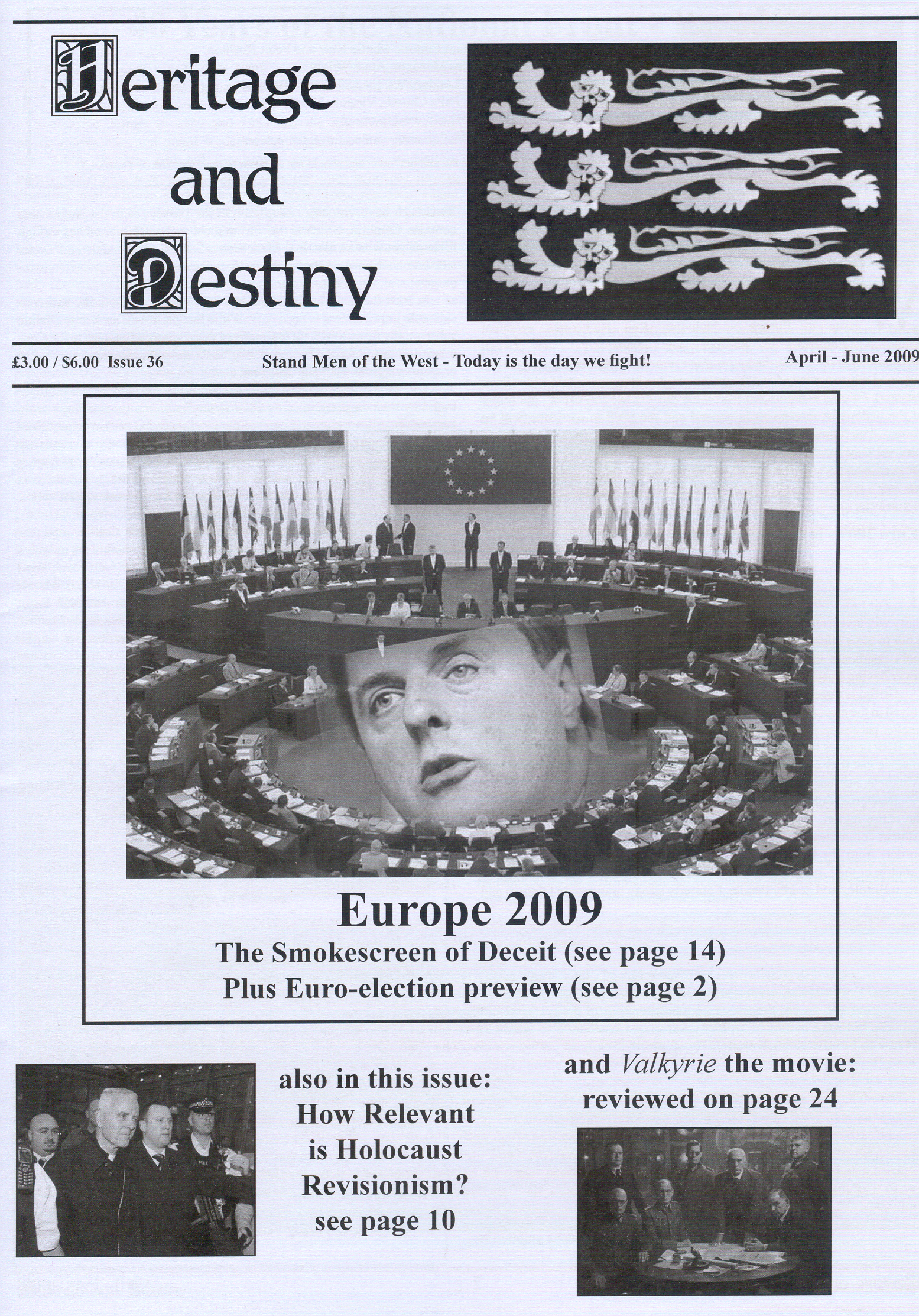 Heritage and Destiny

£3.00 / $6.00 Issue 36

Stand Men of the West - Today is the day we fight!

April - June 2009

Europe 2009

The Smokescreen of Deceit (see page 14)

Plus Euro-election preview (see page 2)

also in this issue: How Relevant is Holocaust Revisionism? see page 10

and Valkyrie the movie: reviewed on page 24